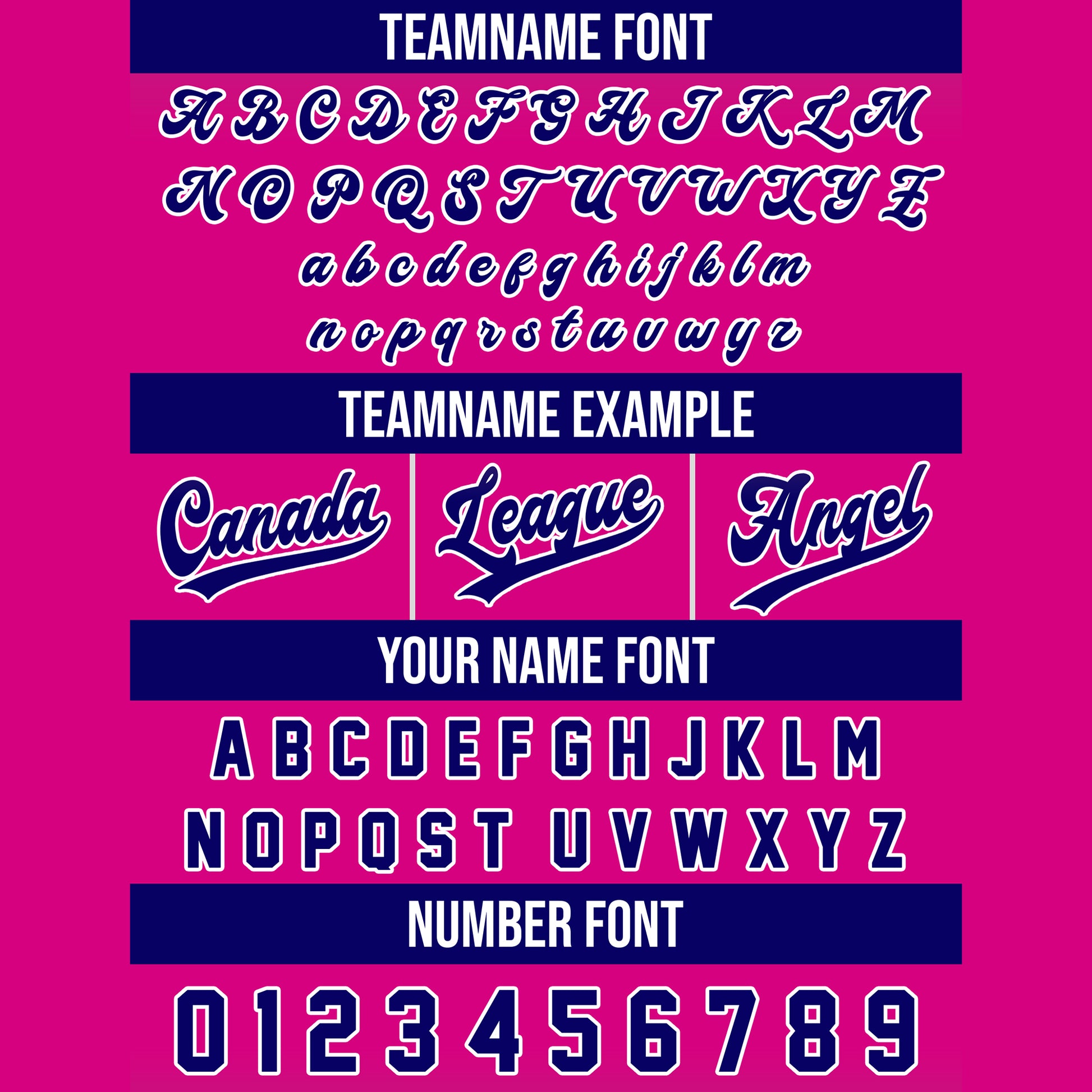 TEAMNAME FONT

A B C D E F G H I J K L M
N O P Q S T U V W X Y Z
a b c d e f g h i j k l m
n o p q r s t u v w y z

TEAMNAME EXAMPLE

Canada League Angel

YOUR NAME FONT

A B C D E F G H J K L M
N O P Q S T U V W X Y Z

NUMBER FONT

0 1 2 3 4 5 6 7 8 9